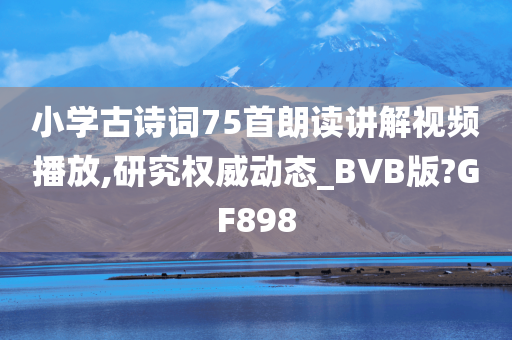 小学古诗词75首朗读讲解视频播放,研究权威动态_BVB版?GF898